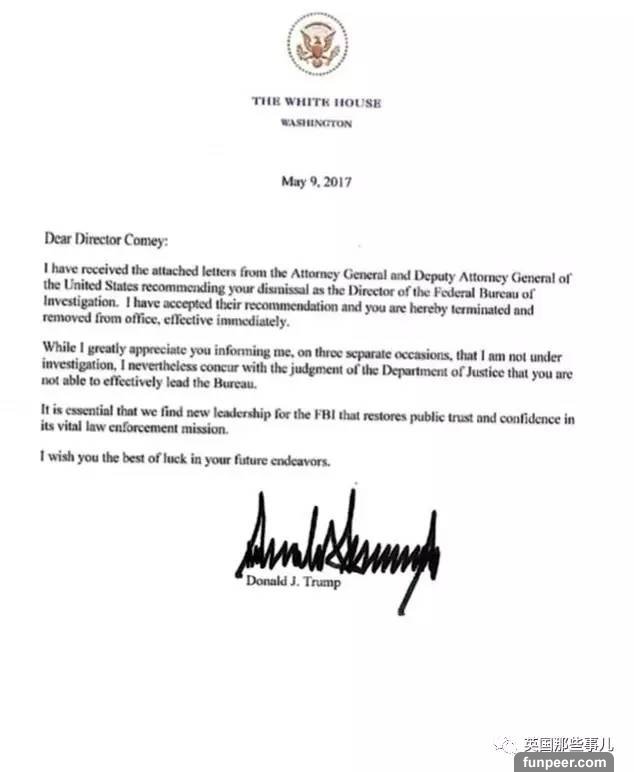 THE WHITE HOUSE
WASHINGTON

May 9, 2017

Dear Director Comey:

I have received the attached letters from the Attorney General and Deputy Attorney General of the United States recommending your dismissal as the Director of the Federal Bureau of Investigation. I have accepted their recommendation and you are hereby terminated and removed from office, effective immediately.

While I greatly appreciate you informing me, on three separate occasions, that I am not under investigation, I nevertheless concur with the judgment of the Department of Justice that you are not able to effectively lead the Bureau.

It is essential that we find new leadership for the FBI that restores public trust and confidence in its vital law enforcement mission.

I wish you the best of luck in your future endeavors.

Donald J. Trump

英国那些事儿
funpeer.com